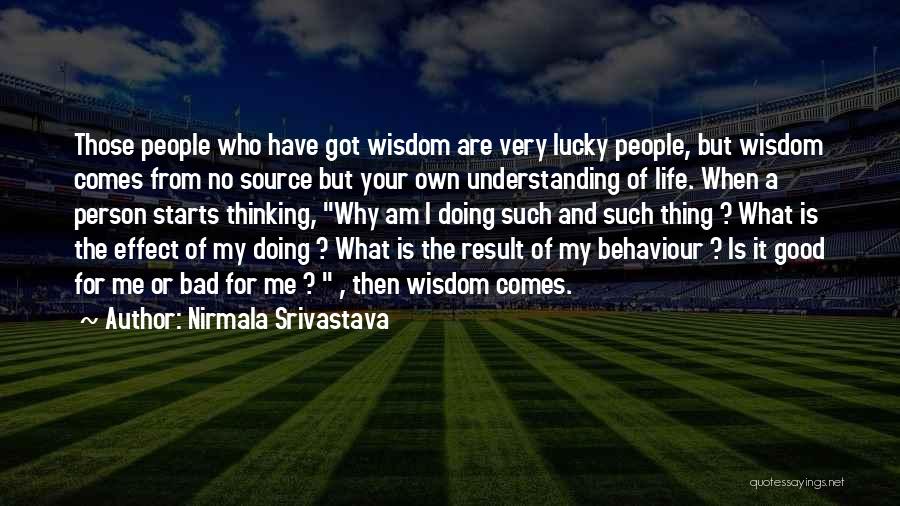 Those people who have got wisdom are very lucky people, but wisdom comes from no source but your own understanding of life. When a person starts thinking, "Why am I doing such and such thing ? What is the effect of my doing ? What is the result of my behaviour ? Is it good for me or bad for me ? " , then wisdom comes.

~ Author: Nirmala Srivastava

quotessayings.net